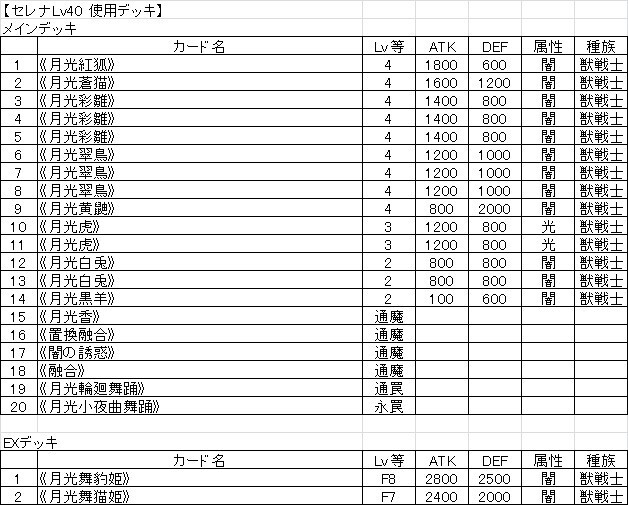 【セレナLv40 使用デッキ】
メインデッキ

| | カード名 | Lv等 | ATK | DEF | 属性 | 種族 |
|---|---|---|---|---|---|---|
| 1 | 《月光紅狐》 | 4 | 1800 | 600 | 闇 | 獣戦士 |
| 2 | 《月光蒼猫》 | 4 | 1600 | 1200 | 闇 | 獣戦士 |
| 3 | 《月光彩雛》 | 4 | 1400 | 800 | 闇 | 獣戦士 |
| 4 | 《月光彩雛》 | 4 | 1400 | 800 | 闇 | 獣戦士 |
| 5 | 《月光彩雛》 | 4 | 1400 | 800 | 闇 | 獣戦士 |
| 6 | 《月光翠鳥》 | 4 | 1200 | 1000 | 闇 | 獣戦士 |
| 7 | 《月光翠鳥》 | 4 | 1200 | 1000 | 闇 | 獣戦士 |
| 8 | 《月光翠鳥》 | 4 | 1200 | 1000 | 闇 | 獣戦士 |
| 9 | 《月光黄鼬》 | 4 | 800 | 2000 | 闇 | 獣戦士 |
| 10 | 《月光虎》 | 3 | 1200 | 800 | 光 | 獣戦士 |
| 11 | 《月光虎》 | 3 | 1200 | 800 | 光 | 獣戦士 |
| 12 | 《月光白兎》 | 2 | 800 | 800 | 闇 | 獣戦士 |
| 13 | 《月光白兎》 | 2 | 800 | 800 | 闇 | 獣戦士 |
| 14 | 《月光黒羊》 | 2 | 100 | 600 | 闇 | 獣戦士 |
| 15 | 《月光香》 | 通魔 | | | | |
| 16 | 《置換融合》 | 通魔 | | | | |
| 17 | 《闇の誘惑》 | 通魔 | | | | |
| 18 | 《融合》 | 通魔 | | | | |
| 19 | 《月光輪廻舞踊》 | 通罠 | | | | |
| 20 | 《月光小夜曲舞踊》 | 永罠 | | | | |

EXデッキ

| | カード名 | Lv等 | ATK | DEF | 属性 | 種族 |
|---|---|---|---|---|---|---|
| 1 | 《月光舞豹姫》 | F8 | 2800 | 2500 | 闇 | 獣戦士 |
| 2 | 《月光舞猫姫》 | F7 | 2400 | 2000 | 闇 | 獣戦士 |